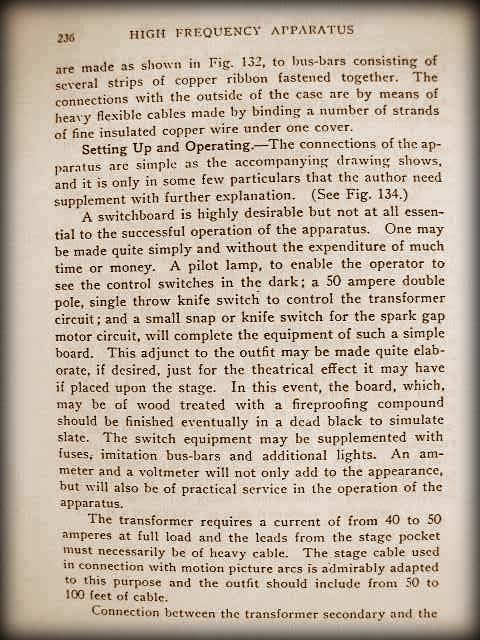 236 HIGH FREQUENCY APPARATUS

are made as shown in Fig. 132, to bus-bars consisting of several strips of copper ribbon fastened together. The connections with the outside of the case are by means of heavy flexible cables made by binding a number of strands of fine insulated copper wire under one cover.

Setting Up and Operating.—The connections of the apparatus are simple as the accompanying drawing shows, and it is only in some few particulars that the author need supplement with further explanation. (See Fig. 134.)

A switchboard is highly desirable but not at all essential to the successful operation of the apparatus. One may be made quite simply and without the expenditure of much time or money. A pilot lamp, to enable the operator to see the control switches in the dark; a 50 ampere double pole, single throw knife switch to control the transformer circuit; and a small snap or knife switch for the spark gap motor circuit, will complete the equipment of such a simple board. This adjunct to the outfit may be made quite elaborate, if desired, just for the theatrical effect it may have if placed upon the stage. In this event, the board, which, may be of wood treated with a fireproofing compound should be finished eventually in a dead black to simulate slate. The switch equipment may be supplemented with fuses, imitation bus-bars and additional lights. An ammeter and a voltmeter will not only add to the appearance, but will also be of practical service in the operation of the apparatus.

The transformer requires a current of from 40 to 50 amperes at full load and the leads from the stage pocket must necessarily be of heavy cable. The stage cable used in connection with motion picture arcs is admirably adapted to this purpose and the outfit should include from 50 to 100 feet of cable.

Connection between the transformer secondary and the